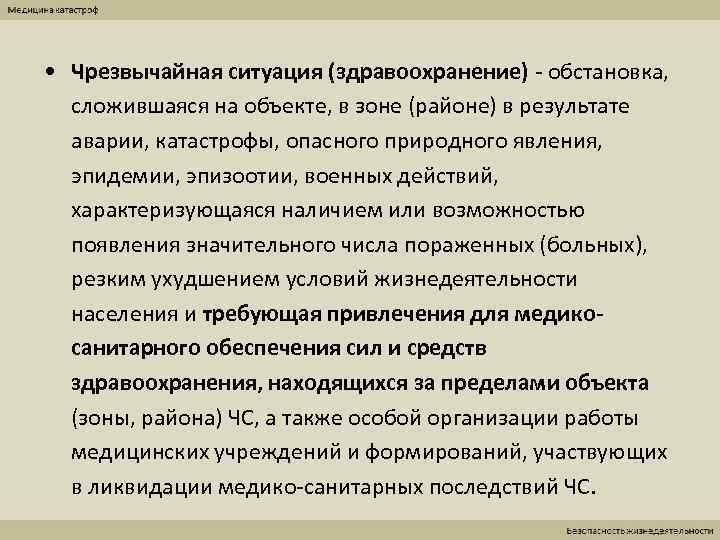 Медицина катастроф

• Чрезвычайная ситуация (здравоохранение) - обстановка, сложившаяся на объекте, в зоне (районе) в результате аварии, катастрофы, опасного природного явления, эпидемии, эпизоотии, военных действий, характеризующаяся наличием или возможностью появления значительного числа пораженных (больных), резким ухудшением условий жизнедеятельности населения и требующая привлечения для медико-санитарного обеспечения сил и средств здравоохранения, находящихся за пределами объекта (зоны, района) ЧС, а также особой организации работы медицинских учреждений и формирований, участвующих в ликвидации медико-санитарных последствий ЧС.

Безопасность жизнедеятельности